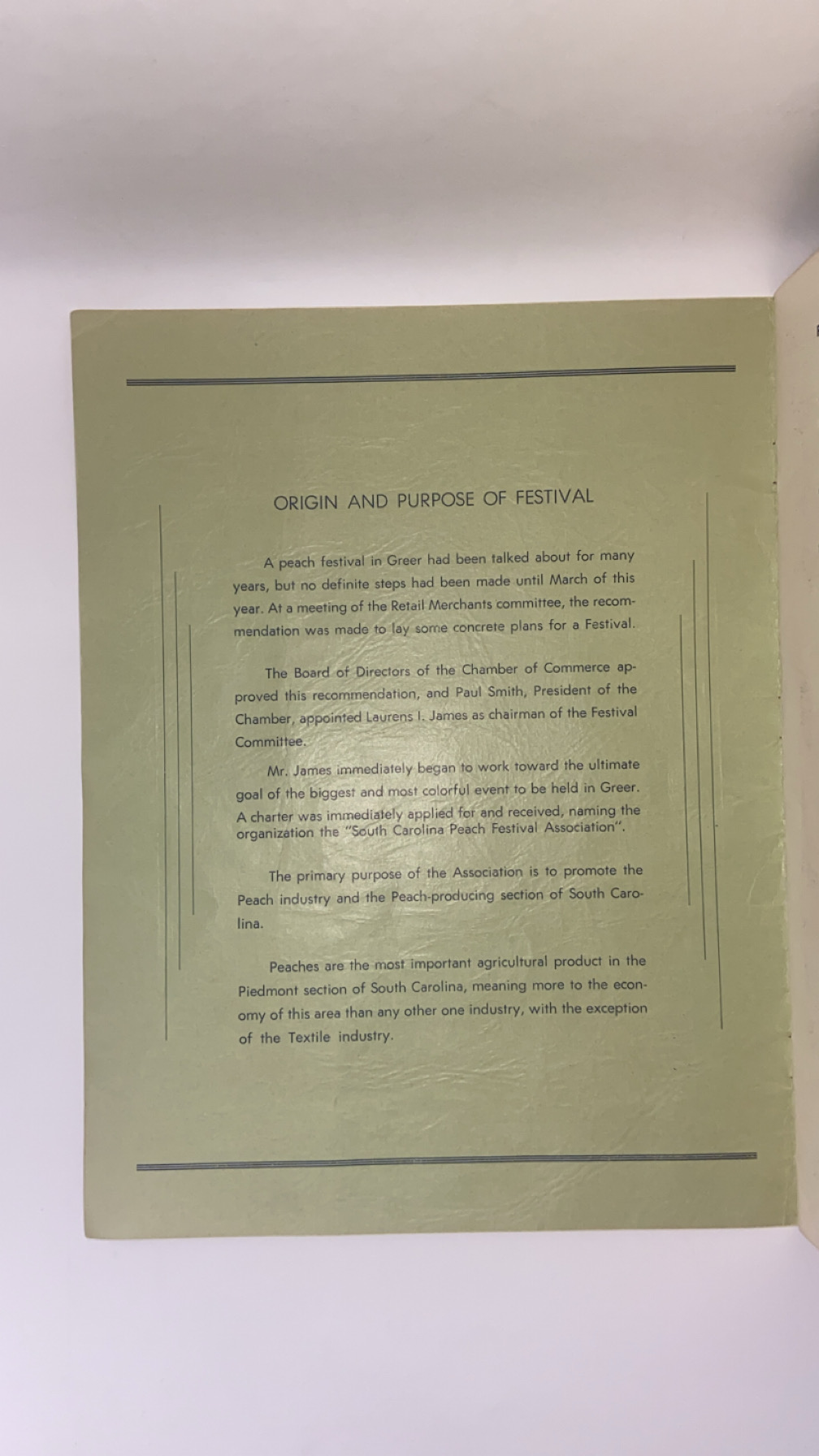 ORIGIN AND PURPOSE OF FESTIVAL

A peach festival in Greer had been talked about for many years, but no definite steps had been made until March of this year. At a meeting of the Retail Merchants committee, the recommendation was made to lay some concrete plans for a Festival.

The Board of Directors of the Chamber of Commerce approved this recommendation, and Paul Smith, President of the Chamber, appointed Laurens I. James as chairman of the Festival Committee.

Mr. James immediately began to work toward the ultimate goal of the biggest and most colorful event to be held in Greer. A charter was immediately applied for and received, naming the organization the "South Carolina Peach Festival Association".

The primary purpose of the Association is to promote the Peach industry and the Peach-producing section of South Carolina.

Peaches are the most important agricultural product in the Piedmont section of South Carolina, meaning more to the economy of this area than any other one industry, with the exception of the Textile industry.